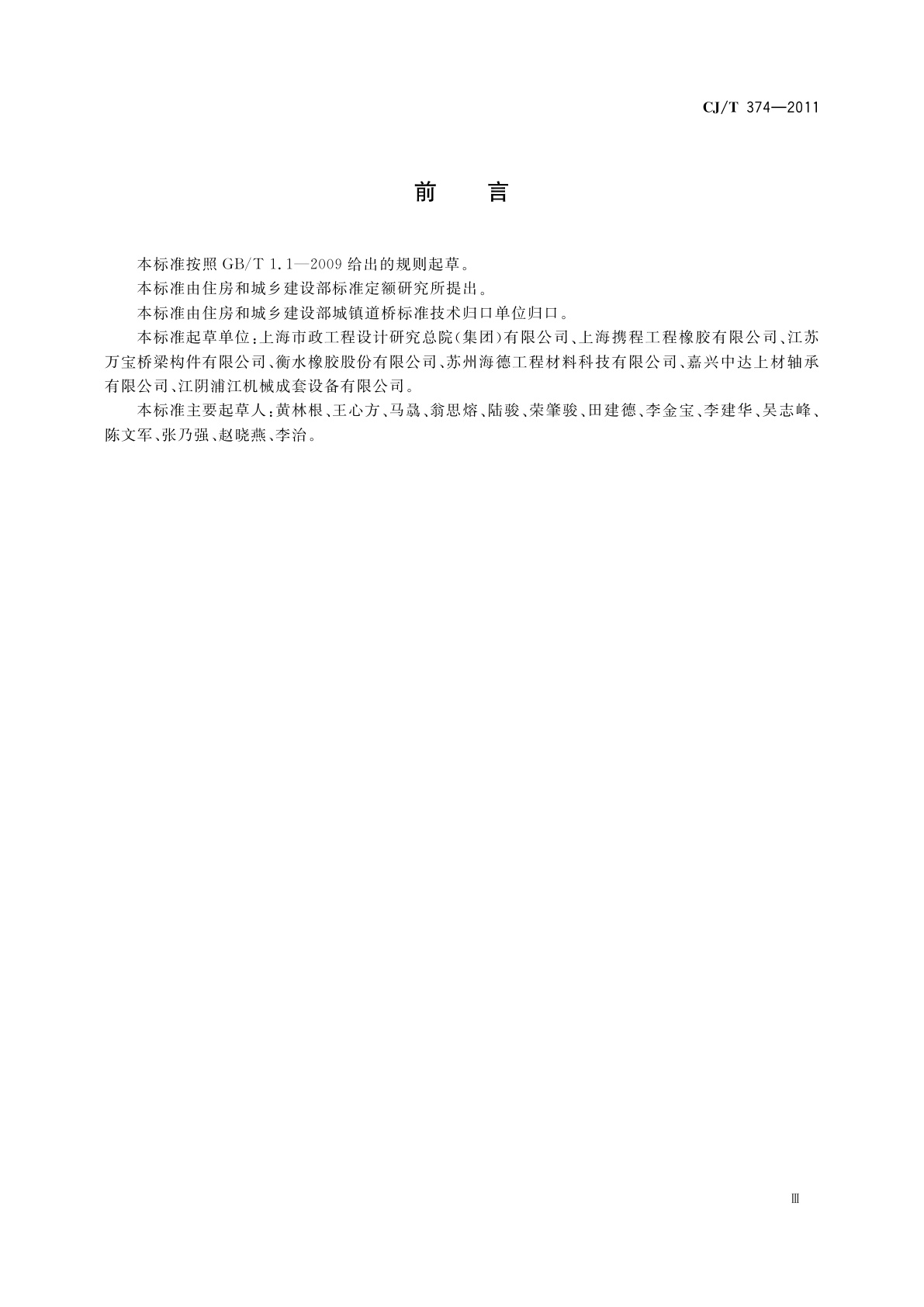 CJ/T 374—2011

前　言

本标准按照 GB/T 1.1—2009 给出的规则起草。

本标准由住房和城乡建设部标准定额研究所提出。

本标准由住房和城乡建设部城镇道桥标准技术归口单位归口。

本标准起草单位：上海市政工程设计研究总院(集团)有限公司、上海携程工程橡胶有限公司、江苏万宝桥梁构件有限公司、衡水橡胶股份有限公司、苏州海德工程材料科技有限公司、嘉兴中达上材轴承有限公司、江阴浦江机械成套设备有限公司。

本标准主要起草人：黄林根、王心方、马骉、翁思熔、陆骏、荣肇骏、田建德、李金宝、李建华、吴志峰、陈文军、张乃强、赵晓燕、李治。

Ⅲ